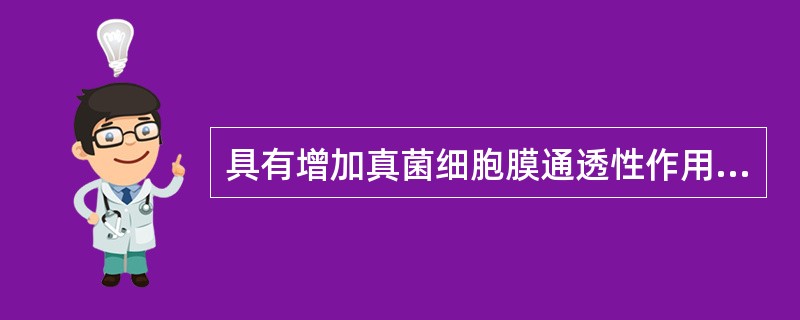 具有增加真菌细胞膜通透性作用...